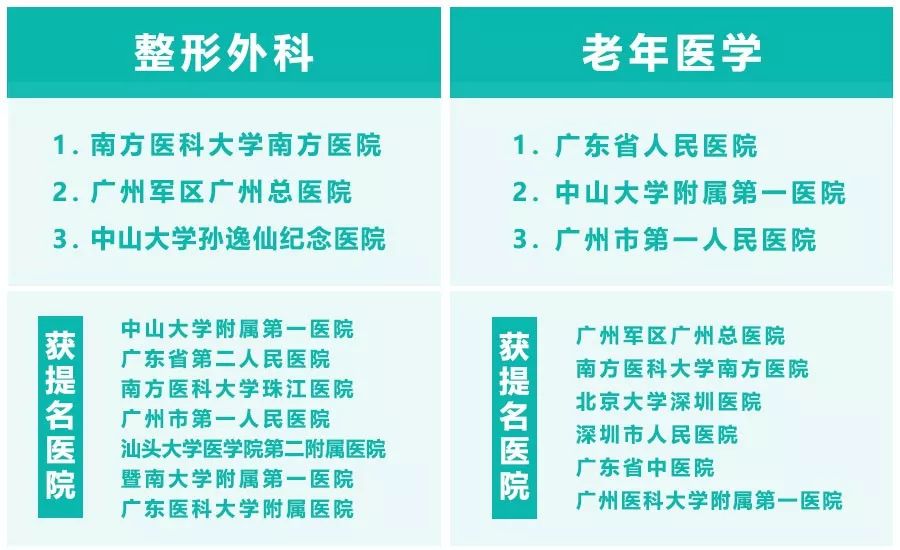 整形外科

1. 南方医科大学南方医院
2. 广州军区广州总医院
3. 中山大学孙逸仙纪念医院

获提名医院

中山大学附属第一医院
广东省第二人民医院
南方医科大学珠江医院
广州市第一人民医院
汕头大学医学院第二附属医院
暨南大学附属第一医院
广东医科大学附属医院

老年医学

1. 广东省人民医院
2. 中山大学附属第一医院
3. 广州市第一人民医院

获提名医院

广州军区广州总医院
南方医科大学南方医院
北京大学深圳医院
深圳市人民医院
广东省中医院
广州医科大学附属第一医院